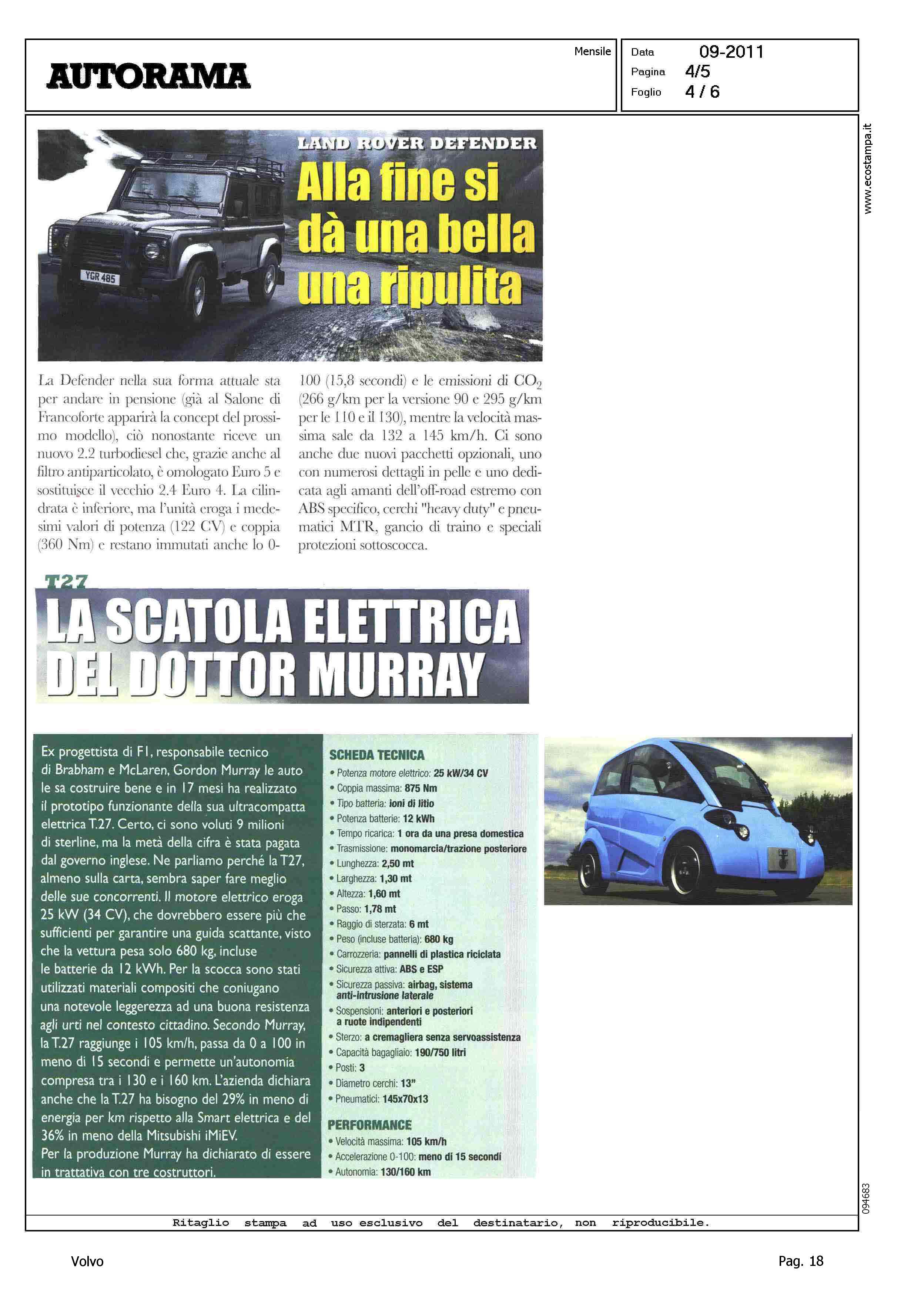 AUTORAMA

Mensile

Data 09-2011
Pagina 4/5
Foglio 4 / 6

www.ecostampa.it

LAND ROVER DEFENDER

Alla fine si dà una bella una ripulita

YGR 485

La Defender nella sua forma attuale sta per andare in pensione (già al Salone di Francoforte apparirà la concept del prossimo modello), ciò nonostante riceve un nuovo 2.2 turbodiesel che, grazie anche al filtro antiparticolato, è omologato Euro 5 e sostituisce il vecchio 2.4 Euro 4. La cilindrata è inferiore, ma l'unità eroga i medesimi valori di potenza (122 CV) e coppia (360 Nm) e restano immutati anche lo 0-100 (15,8 secondi) e le emissioni di $CO_2$ (266 g/km per la versione 90 e 295 g/km per le 110 e il 130), mentre la velocità massima sale da 132 a 145 km/h. Ci sono anche due nuovi pacchetti opzionali, uno con numerosi dettagli in pelle e uno dedicata agli amanti dell'off-road estremo con ABS specifico, cerchi "heavy duty" e pneumatici MTR, gancio di traino e speciali protezioni sottoscocca.

T27

LA SCATOLA ELETTRICA DEL DOTTOR MURRAY

Ex progettista di F1, responsabile tecnico di Brabham e McLaren, Gordon Murray le auto le sa costruire bene e in 17 mesi ha realizzato il prototipo funzionante della sua ultracompatta elettrica T.27. Certo, ci sono voluti 9 milioni di sterline, ma la metà della cifra è stata pagata dal governo inglese. Ne parliamo perché la T27, almeno sulla carta, sembra saper fare meglio delle sue concorrenti. Il motore elettrico eroga 25 kW (34 CV), che dovrebbero essere più che sufficienti per garantire una guida scattante, visto che la vettura pesa solo 680 kg, incluse le batterie da 12 kWh. Per la scocca sono stati utilizzati materiali compositi che coniugano una notevole leggerezza ad una buona resistenza agli urti nel contesto cittadino. Secondo Murray, la T.27 raggiunge i 105 km/h, passa da 0 a 100 in meno di 15 secondi e permette un'autonomia compresa tra i 130 e i 160 km. L'azienda dichiara anche che la T.27 ha bisogno del 29% in meno di energia per km rispetto alla Smart elettrica e del 36% in meno della Mitsubishi iMiEV.
Per la produzione Murray ha dichiarato di essere in trattativa con tre costruttori.

SCHEDA TECNICA
• Potenza motore elettrico: 25 kW/34 CV
• Coppia massima: 875 Nm
• Tipo batteria: ioni di litio
• Potenza batterie: 12 kWh
• Tempo ricarica: 1 ora da una presa domestica
• Trasmissione: monomarcia/trazione posteriore
• Lunghezza: 2,50 mt
• Larghezza: 1,30 mt
• Altezza: 1,60 mt
• Passo: 1,78 mt
• Raggio di sterzata: 6 mt
• Peso (incluse batteria): 680 kg
• Carrozzeria: pannelli di plastica riciclata
• Sicurezza attiva: ABS e ESP
• Sicurezza passiva: airbag, sistema anti-intrusione laterale
• Sospensioni: anteriori e posteriori a ruote indipendenti
• Sterzo: a cremagliera senza servoassistenza
• Capacità bagagliaio: 190/750 litri
• Posti: 3
• Diametro cerchi: 13"
• Pneumatici: 145x70x13

PERFORMANCE
• Velocità massima: 105 km/h
• Accelerazione 0-100: meno di 15 secondi
• Autonomia: 130/160 km

094683

Ritaglio stampa ad uso esclusivo del destinatario, non riproducibile.

Volvo

Pag. 18